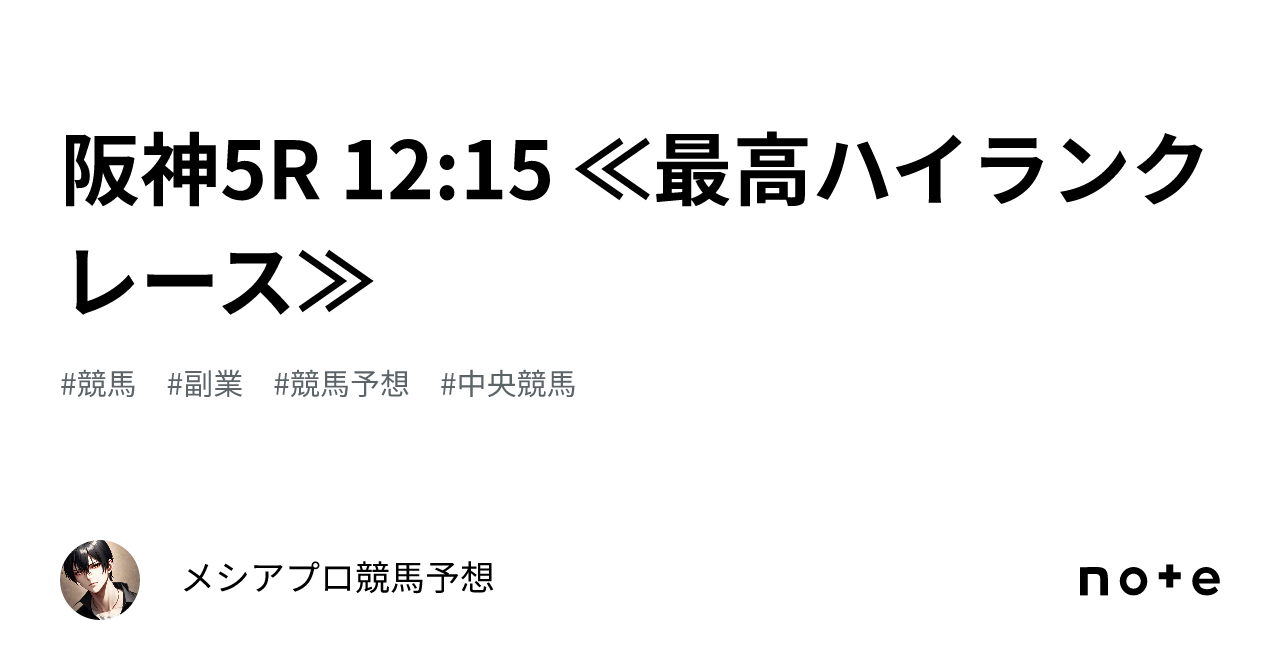 阪神5R 12:15 ≪最高ハイランクレース≫

#競馬　#副業　#競馬予想　#中央競馬

メシアプロ競馬予想

note